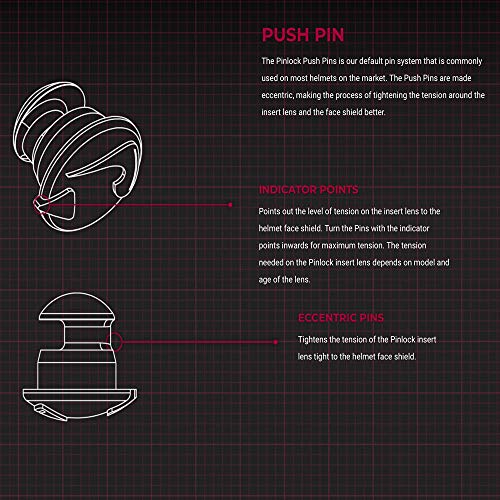 PUSH PIN

The Pinlock Push Pins is our default pin system that is commonly used on most helmets on the market. The Push Pins are made eccentric, making the process of tightening the tension around the insert lens and the face shield better.

INDICATOR POINTS

Points out the level of tension on the insert lens to the helmet face shield. Turn the Pins with the indicator points inwards for maximum tension. The tension needed on the Pinlock insert lens depends on model and age of the lens.

ECCENTRIC PINS

Tightens the tension of the Pinlock insert lens tight to the helmet face shield.